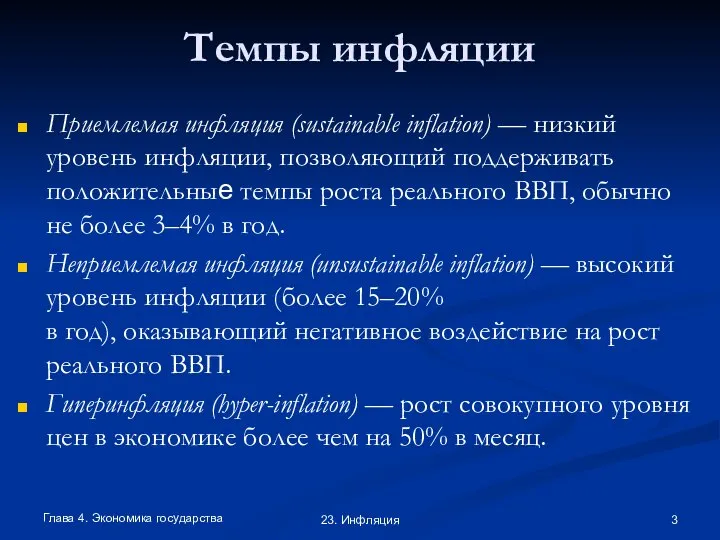 Темпы инфляции

Приемлемая инфляция (sustainable inflation) — низкий уровень инфляции, позволяющий поддерживать положительные темпы роста реального ВВП, обычно не более 3–4% в год.

Неприемлемая инфляция (unsustainable inflation) — высокий уровень инфляции (более 15–20% в год), оказывающий негативное воздействие на рост реального ВВП.

Гиперинфляция (hyper-inflation) — рост совокупного уровня цен в экономике более чем на 50% в месяц.

Глава 4. Экономика государства

23. Инфляция

3